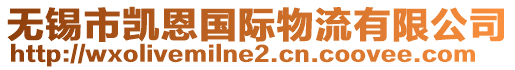 无锡市凯恩国际物流有限公司
http://wxolivemilne2.cn.coovee.com